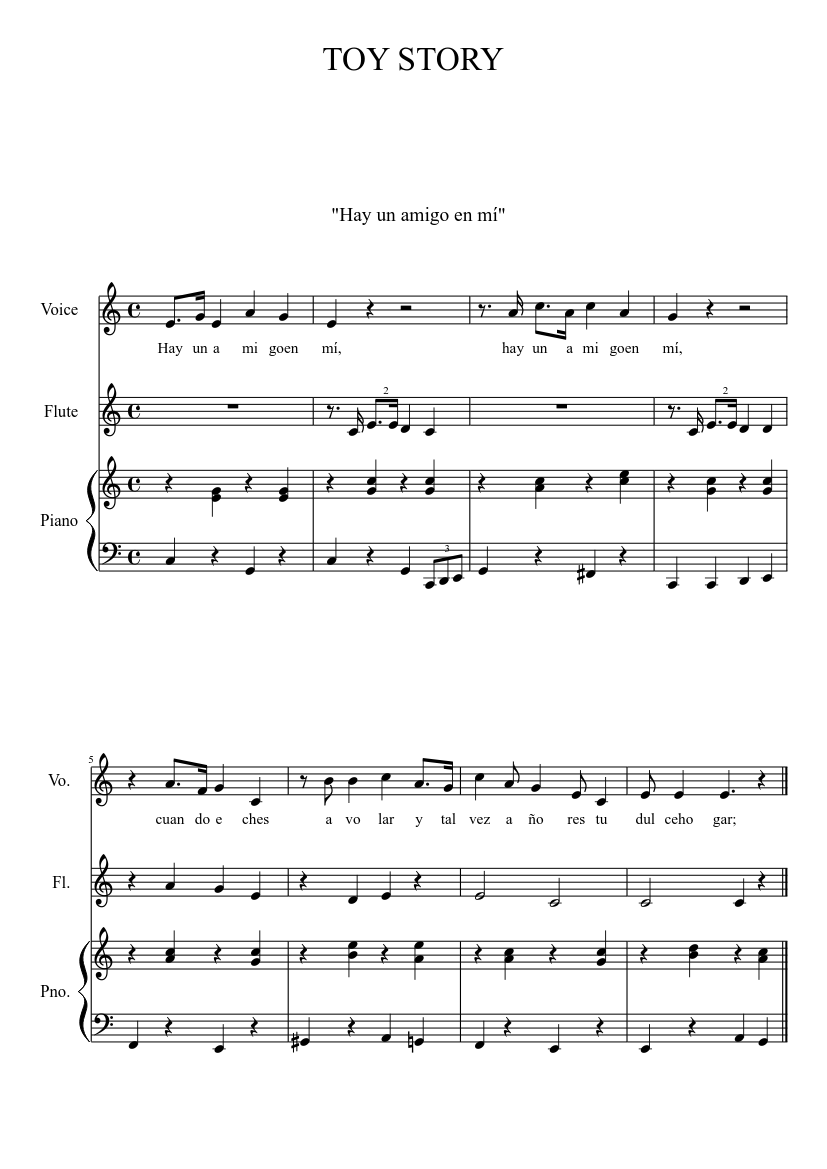 TOY STORY

"Hay un amigo en mí"

Voice

Hay un a mi goen mí, hay un a mi goen mí,

Flute

2

2

Piano

3

5

Vo.

cuan do e ches a vo lar y tal vez a ño res tu dul ceho gar;

Fl.

Pno.